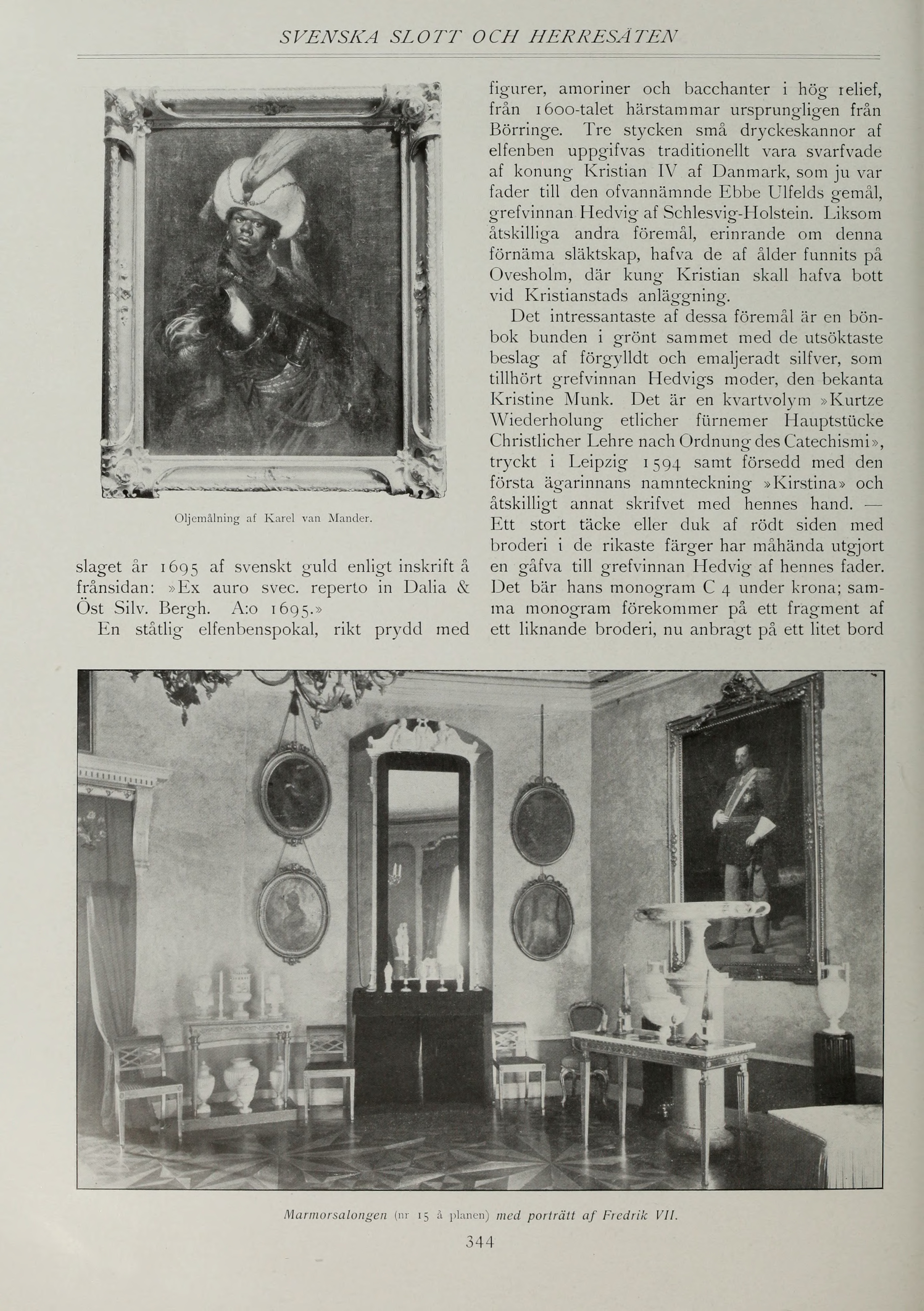 SVENSKA SLOTT OCH HERRESÄTEN

Oljemålning af Karel van Mander.

slaget år 1695 af svenskt guld enligt inskrift å frånsidan: »Ex auro svec. reperto in Dalia & Öst Silv. Bergh. A:o 1695.»

En ståtlig elfenbenspokal, rikt prydd med figurer, amoriner och bacchanter i hög relief, från 1600-talet härstammar ursprungligen från Börringe. Tre stycken små dryckeskannor af elfenben uppgifvas traditionellt vara svarfvade af konung Kristian IV af Danmark, som ju var fader till den ofvannämnde Ebbe Ulfelds gemål, grefvinnan Hedvig af Schlesvig-Holstein. Liksom åtskilliga andra föremål, erinrande om denna förnäma släktskap, hafva de af ålder funnits på Ovesholm, där kung Kristian skall hafva bott vid Kristianstads anläggning.

Det intressantaste af dessa föremål är en bönbok bunden i grönt sammet med de utsöktaste beslag af förgylldt och emaljeradt silfver, som tillhört grefvinnan Hedvigs moder, den bekanta Kristine Munk. Det är en kvartvolym »Kurtze Wiederholung etlicher fürnemer Hauptstücke Christlicher Lehre nach Ordnung des Catechismi», tryckt i Leipzig 1594 samt försedd med den första ägarinnans namnteckning »Kirstina» och åtskilligt annat skrifvet med hennes hand. — Ett stort täcke eller duk af rödt siden med broderi i de rikaste färger har måhända utgjort en gåfva till grefvinnan Hedvig af hennes fader. Det bär hans monogram C 4 under krona; samma monogram förekommer på ett fragment af ett liknande broderi, nu anbragt på ett litet bord

Marmorsalongen (nr 15 å planen) med porträtt af Fredrik VII.

344